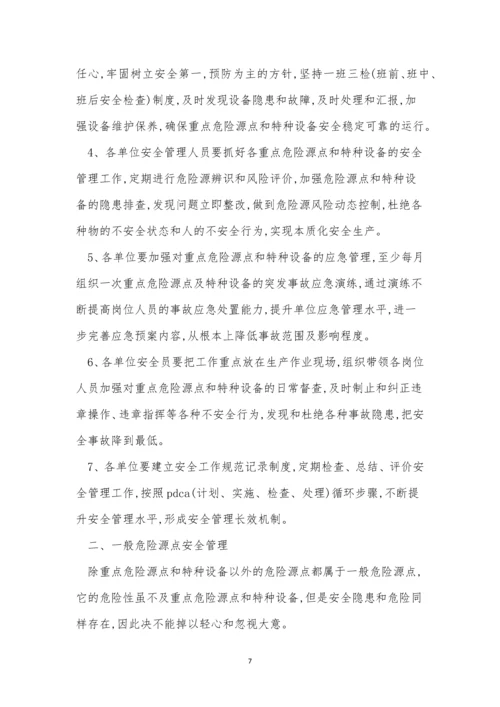 任心，牢固树立安全第一，预防为主的方针，坚持一班三检(班前、班中、班后安全检查)制度，及时发现设备隐患和故障，及时处理和汇报，加强设备维护保养，确保重点危险源点和特种设备安全稳定可靠的运行。

4、各单位安全管理人员要抓好各重点危险源点和特种设备的安全管理工作，定期进行危险源辨识和风险评价，加强危险源点和特种设备的隐患排查，发现问题立即整改，做到危险源风险动态控制，杜绝各种物的不安全状态和人的不安全行为，实现本质化安全生产。

5、各单位要加强对重点危险源点和特种设备的应急管理，至少每月组织一次重点危险源点及特种设备的突发事故应急演练，通过演练不断提高岗位人员的事故应急处置能力，提升单位应急管理水平，进一步完善应急预案内容，从根本上降低事故范围及影响程度。

6、各单位安全员要把工作重点放在生产作业现场，组织带领各岗位人员加强对重点危险源点和特种设备的日常督查，及时制止和纠正违章操作、违章指挥等各种不安全行为，发现和杜绝各种事故隐患，把安全事故降到最低。

7、各单位要建立安全工作规范记录制度，定期检查、总结、评价安全管理工作，按照pdca(计划、实施、检查、处理)循环步骤，不断提升安全管理水平，形成安全管理长效机制。

二、一般危险源点安全管理

除重点危险源点和特种设备以外的危险源点都属于一般危险源点，它的危险性虽不及重点危险源点和特种设备，但是安全隐患和危险同样存在，因此决不能掉以轻心和忽视大意。

7